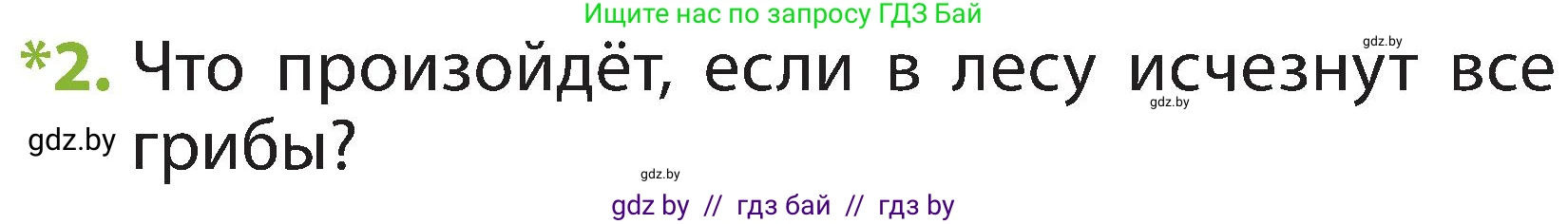 Ищите нас по запросу ГДЗ Бай

gdz.by

*2. Что произойдёт, если в лесу исчезнут все грибы?

gdz.by

gdz.by

gdz.by

gdz by // гдз бай // гдз by